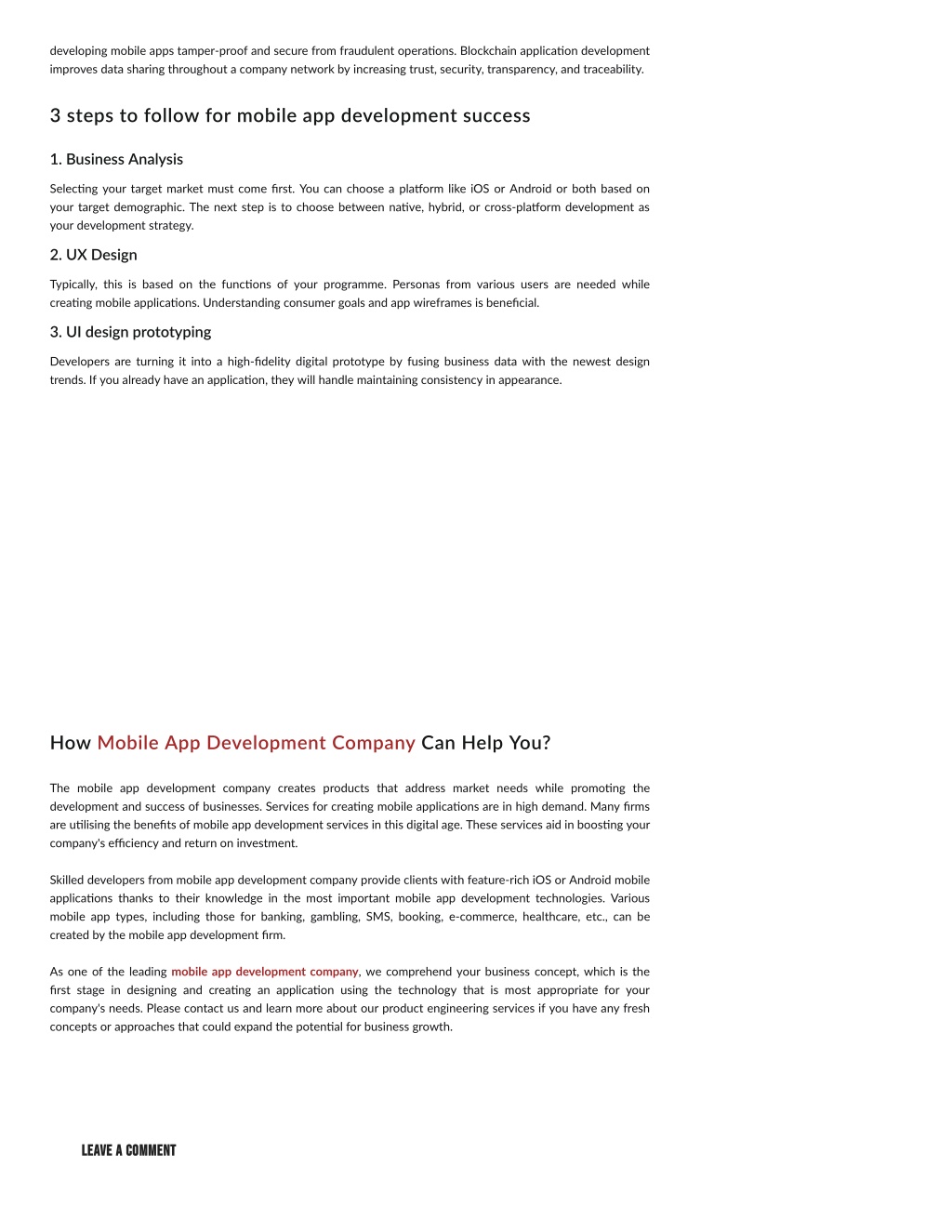 developing mobile apps tamper-proof and secure from fraudulent operations. Blockchain application development improves data sharing throughout a company network by increasing trust, security, transparency, and traceability.

3 steps to follow for mobile app development success

1. Business Analysis

Selecting your target market must come first. You can choose a platform like iOS or Android or both based on your target demographic. The next step is to choose between native, hybrid, or cross-platform development as your development strategy.

2. UX Design

Typically, this is based on the functions of your programme. Personas from various users are needed while creating mobile applications. Understanding consumer goals and app wireframes is beneficial.

3. UI design prototyping

Developers are turning it into a high-fidelity digital prototype by fusing business data with the newest design trends. If you already have an application, they will handle maintaining consistency in appearance.

How Mobile App Development Company Can Help You?

The mobile app development company creates products that address market needs while promoting the development and success of businesses. Services for creating mobile applications are in high demand. Many firms are utilising the benefits of mobile app development services in this digital age. These services aid in boosting your company's efficiency and return on investment.

Skilled developers from mobile app development company provide clients with feature-rich iOS or Android mobile applications thanks to their knowledge in the most important mobile app development technologies. Various mobile app types, including those for banking, gambling, SMS, booking, e-commerce, healthcare, etc., can be created by the mobile app development firm.

As one of the leading mobile app development company, we comprehend your business concept, which is the first stage in designing and creating an application using the technology that is most appropriate for your company's needs. Please contact us and learn more about our product engineering services if you have any fresh concepts or approaches that could expand the potential for business growth.

LEAVE A COMMENT